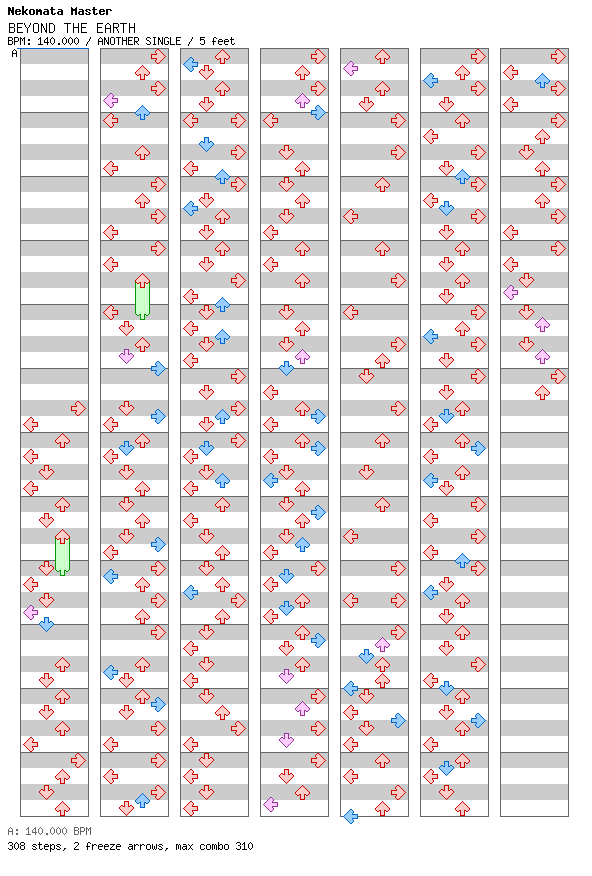 Nekomata Master
BEYOND THE EARTH
BPM: 140.000 / ANOTHER SINGLE / 5 feet
A

A: 140.000 BPM
308 steps, 2 freeze arrows, max combo 310